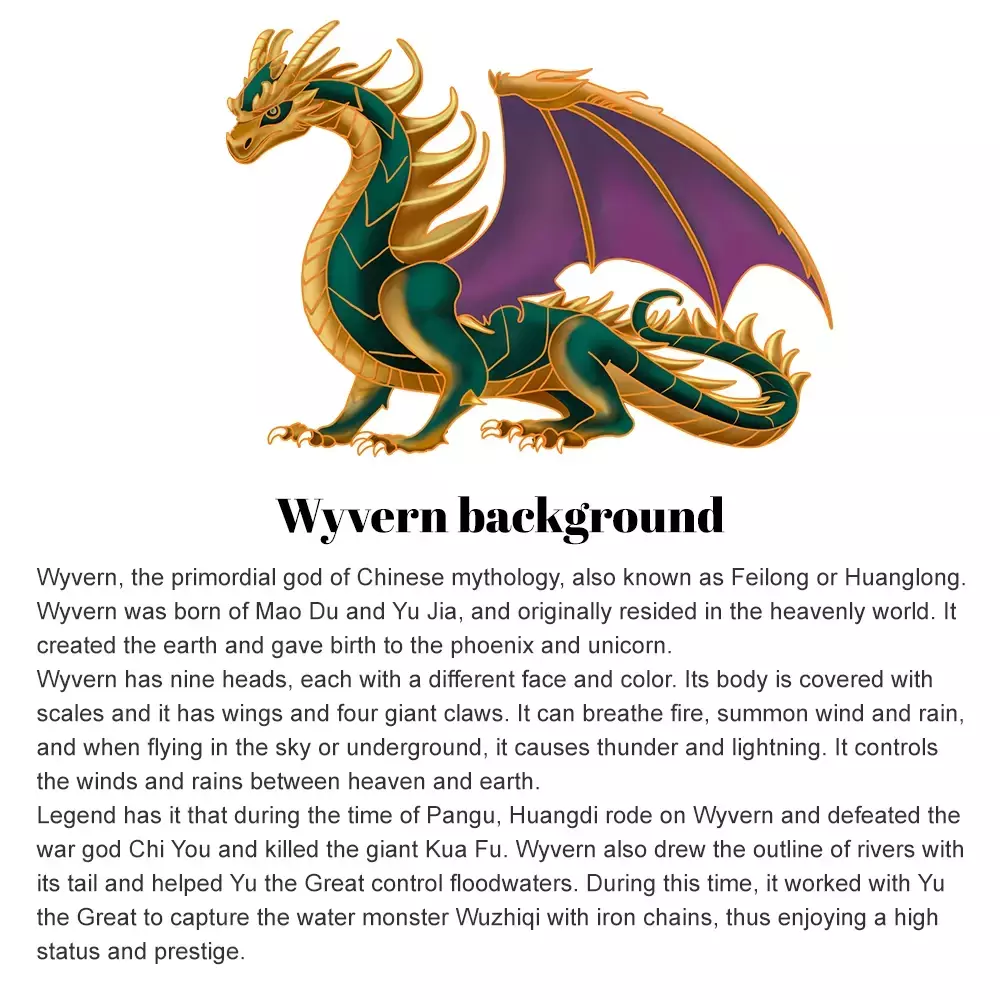 Wyvern background

Wyvern, the primordial god of Chinese mythology, also known as Feilong or Huanglong. Wyvern was born of Mao Du and Yu Jia, and originally resided in the heavenly world. It created the earth and gave birth to the phoenix and unicorn.

Wyvern has nine heads, each with a different face and color. Its body is covered with scales and it has wings and four giant claws. It can breathe fire, summon wind and rain, and when flying in the sky or underground, it causes thunder and lightning. It controls the winds and rains between heaven and earth.

Legend has it that during the time of Pangu, Huangdi rode on Wyvern and defeated the war god Chi You and killed the giant Kua Fu. Wyvern also drew the outline of rivers with its tail and helped Yu the Great control floodwaters. During this time, it worked with Yu the Great to capture the water monster Wuzhiqi with iron chains, thus enjoying a high status and prestige.